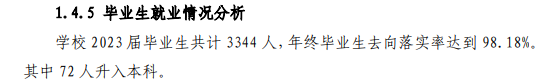 1.4.5 毕业生就业情况分析

学校 2023 届毕业生共计 3344 人，年终毕业生去向落实率达到 98.18%。其中 72 人升入本科。